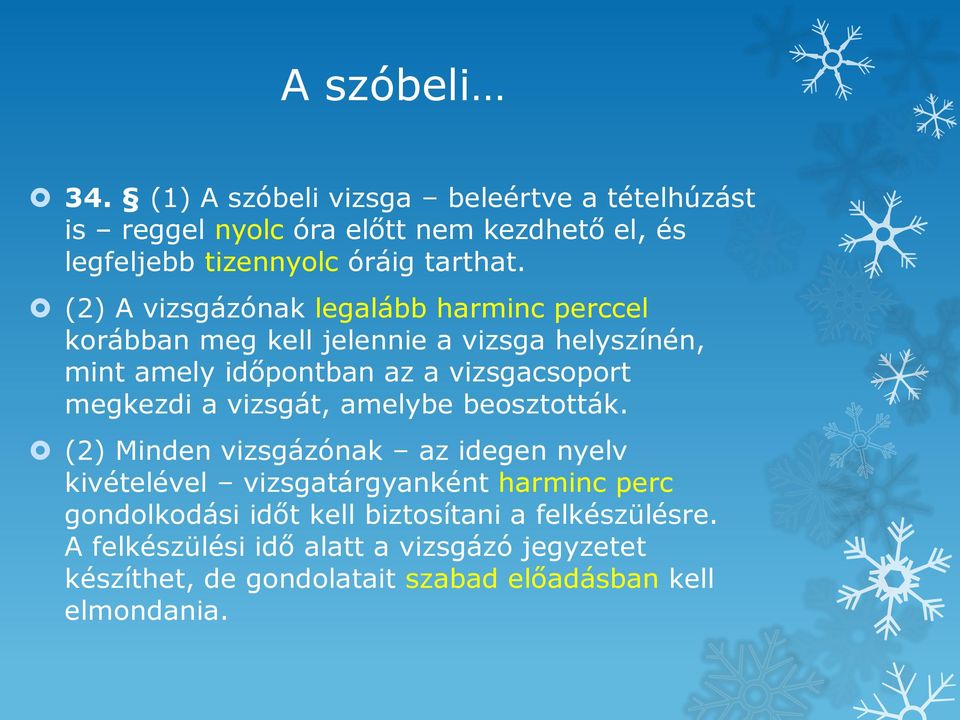 A szóbeli…

34. § (1) A szóbeli vizsga – beleértve a tételhúzást is – reggel nyolc óra előtt nem kezdhető el, és legfeljebb tizennyolc óráig tarthat.

(2) A vizsgázónak legalább harminc perccel korábban meg kell jelennie a vizsga helyszínén, mint amely időpontban az a vizsgacsoport megkezdi a vizsgát, amelybe beosztották.

(2) Minden vizsgázónak – az idegen nyelv kivételével – vizsgatárgyanként harminc perc gondolkodási időt kell biztosítani a felkészülésre. A felkészülési idő alatt a vizsgázó jegyzetet készíthet, de gondolatait szabad előadásban kell elmondania.